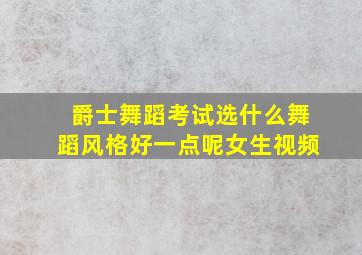 爵士舞蹈考试选什么舞蹈风格好一点呢女生视频